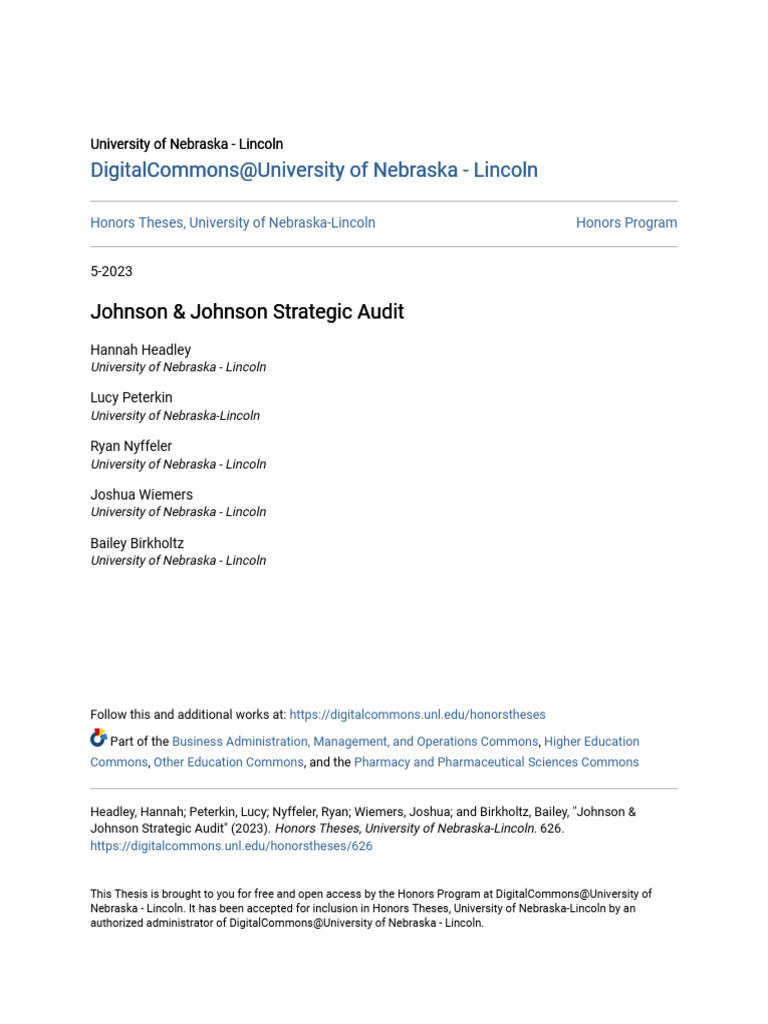 University of Nebraska - Lincoln
DigitalCommons@University of Nebraska - Lincoln

Honors Theses, University of Nebraska-Lincoln

Honors Program

5-2023

Johnson & Johnson Strategic Audit

Hannah Headley
University of Nebraska - Lincoln

Lucy Peterkin
University of Nebraska-Lincoln

Ryan Nyffeler
University of Nebraska - Lincoln

Joshua Wiemers
University of Nebraska - Lincoln

Bailey Birkholtz
University of Nebraska - Lincoln

Follow this and additional works at: https://digitalcommons.unl.edu/honorstheses

Part of the Business Administration, Management, and Operations Commons, Higher Education Commons, Other Education Commons, and the Pharmacy and Pharmaceutical Sciences Commons

Headley, Hannah; Peterkin, Lucy; Nyffeler, Ryan; Wiemers, Joshua; and Birkholtz, Bailey, "Johnson & Johnson Strategic Audit" (2023). Honors Theses, University of Nebraska-Lincoln. 626.
https://digitalcommons.unl.edu/honorstheses/626

This Thesis is brought to you for free and open access by the Honors Program at DigitalCommons@University of Nebraska - Lincoln. It has been accepted for inclusion in Honors Theses, University of Nebraska-Lincoln by an authorized administrator of DigitalCommons@University of Nebraska - Lincoln.